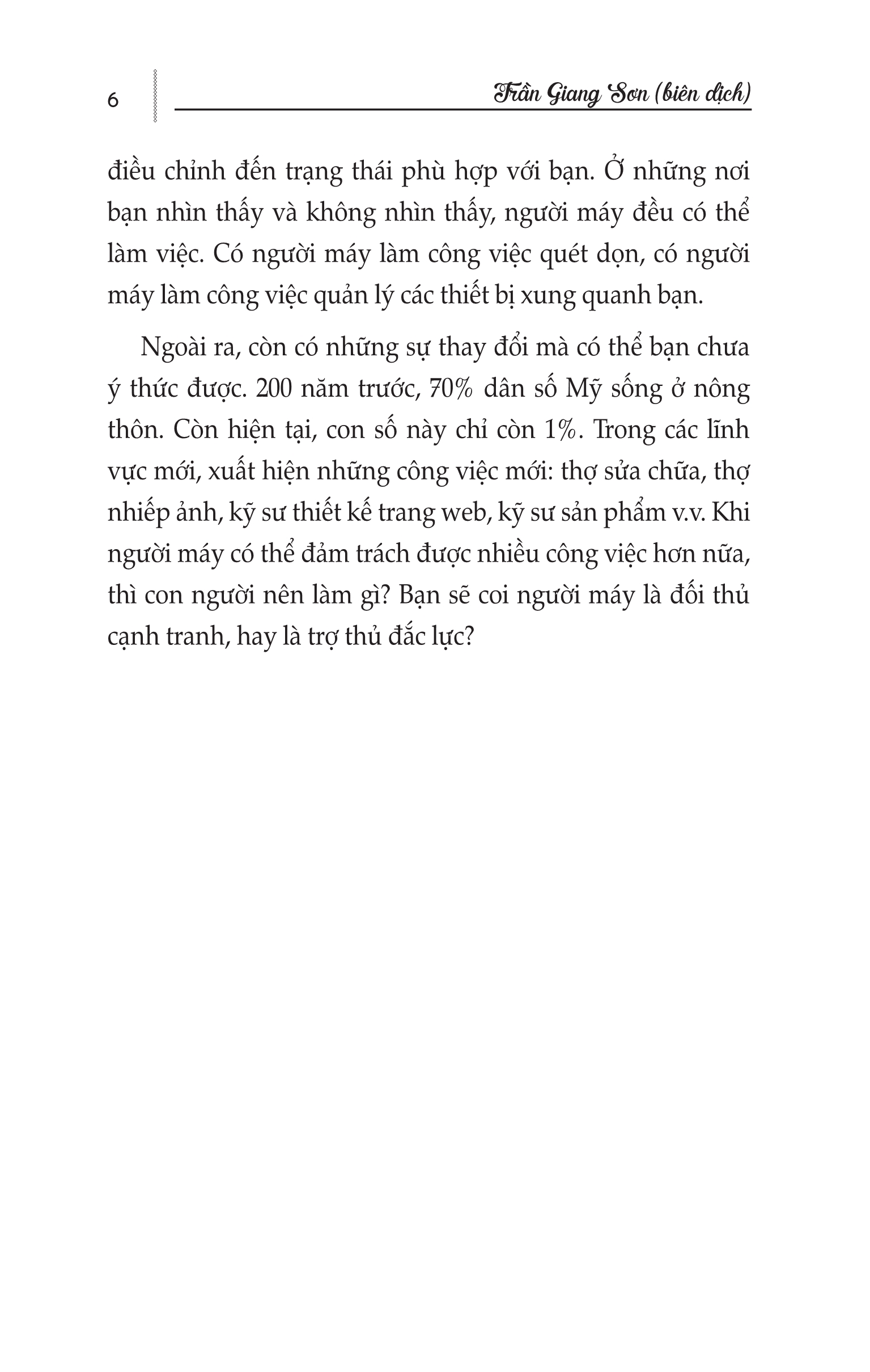 6

Trần Giang Sơn (biên dịch)

điều chỉnh đến trạng thái phù hợp với bạn. Ở những nơi bạn nhìn thấy và không nhìn thấy, người máy đều có thể làm việc. Có người máy làm công việc quét dọn, có người máy làm công việc quản lý các thiết bị xung quanh bạn.

Ngoài ra, còn có những sự thay đổi mà có thể bạn chưa ý thức được. 200 năm trước, 70% dân số Mỹ sống ở nông thôn. Còn hiện tại, con số này chỉ còn 1%. Trong các lĩnh vực mới, xuất hiện những công việc mới: thợ sửa chữa, thợ nhiếp ảnh, kỹ sư thiết kế trang web, kỹ sư sản phẩm v.v. Khi người máy có thể đảm trách được nhiều công việc hơn nữa, thì con người nên làm gì? Bạn sẽ coi người máy là đối thủ cạnh tranh, hay là trợ thủ đắc lực?